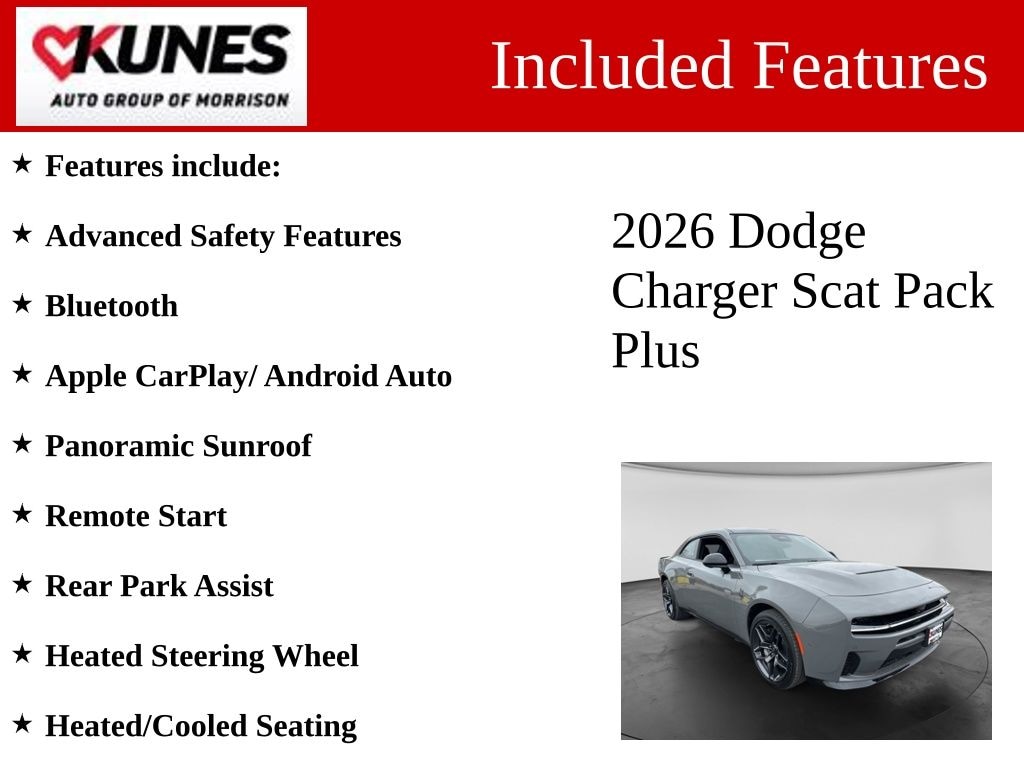 KUNES
AUTO GROUP OF MORRISON

Included Features

★ Features include:

★ Advanced Safety Features

★ Bluetooth

★ Apple CarPlay/ Android Auto

★ Panoramic Sunroof

★ Remote Start

★ Rear Park Assist

★ Heated Steering Wheel

★ Heated/Cooled Seating

2026 Dodge Charger Scat Pack Plus